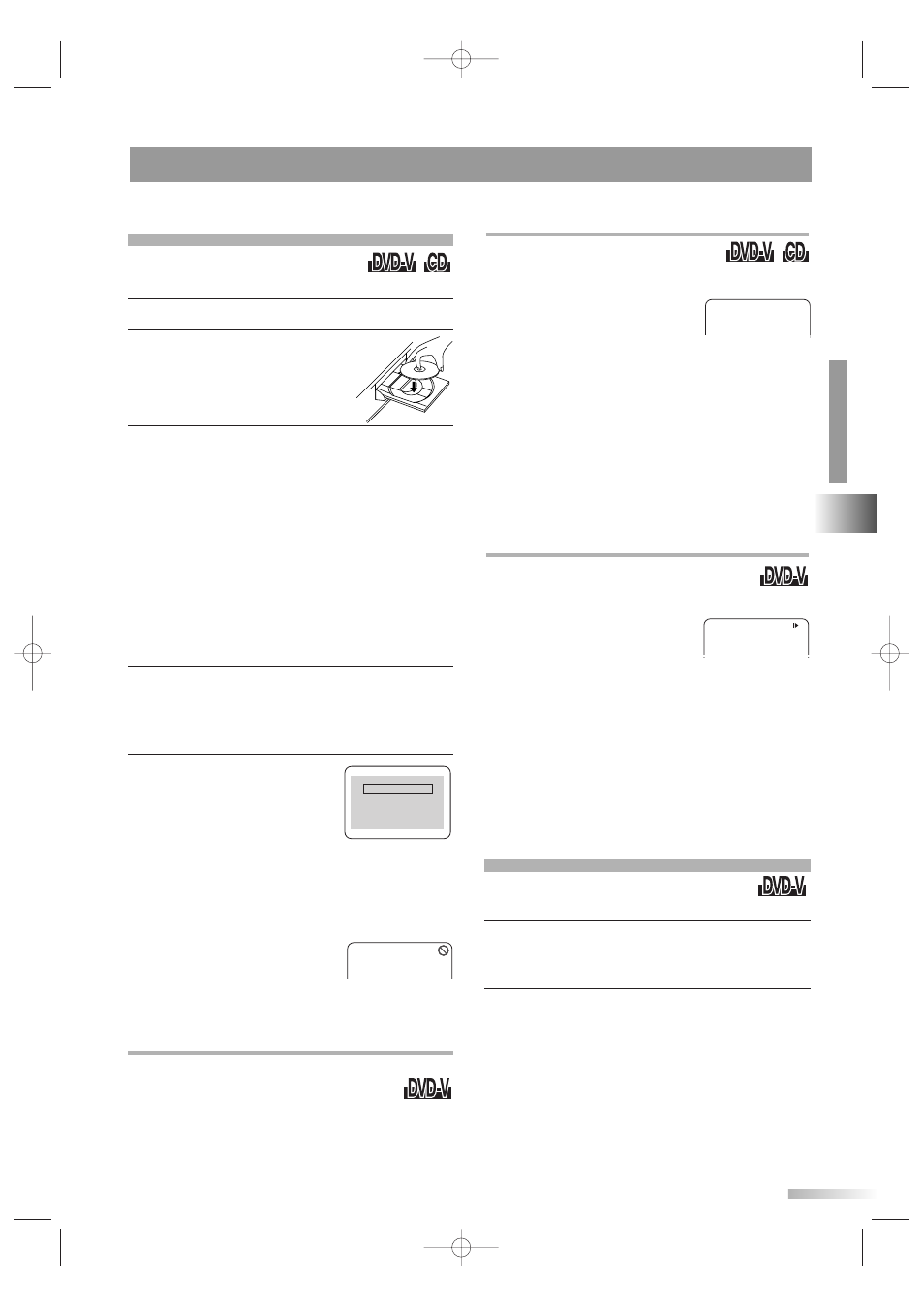 DVD-V CD

DVD-V CD

DVD-V

DVD-V

DVD-V